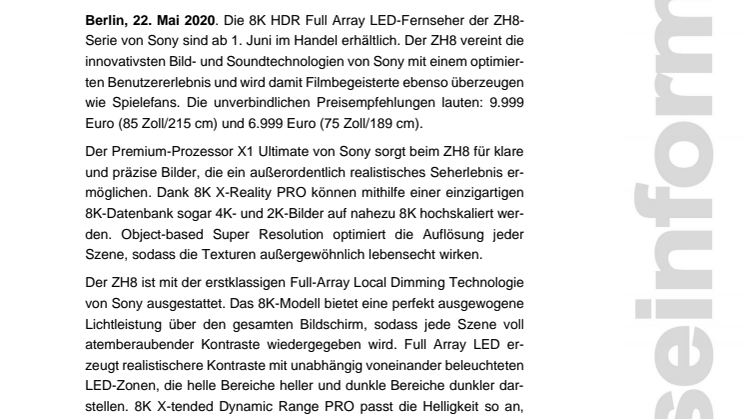 **Berlin, 22. Mai 2020**. Die 8K HDR Full Array LED-Fernseher der ZH8-Serie von Sony sind ab 1. Juni im Handel erhältlich. Der ZH8 vereint die innovativsten Bild- und Soundtechnologien von Sony mit einem optimierten Benutzererlebnis und wird damit Filmbegeisterte ebenso überzeugen wie Spielefans. Die unverbindlichen Preisempfehlungen lauten: 9.999 Euro (85 Zoll/215 cm) und 6.999 Euro (75 Zoll/189 cm).

Der Premium-Prozessor X1 Ultimate von Sony sorgt beim ZH8 für klare und präzise Bilder, die ein außerordentlich realistisches Seherlebnis ermöglichen. Dank 8K X-Reality PRO können mithilfe einer einzigartigen 8K-Datenbank sogar 4K- und 2K-Bilder auf nahezu 8K hochskaliert werden. Object-based Super Resolution optimiert die Auflösung jeder Szene, sodass die Texturen außergewöhnlich lebensecht wirken.

Der ZH8 ist mit der erstklassigen Full-Array Local Dimming Technologie von Sony ausgestattet. Das 8K-Modell bietet eine perfekt ausgewogene Lichtleistung über den gesamten Bildschirm, sodass jede Szene voll atemberaubender Kontraste wiedergegeben wird. Full Array LED erzeugt realistischere Kontraste mit unabhängig voneinander beleuchteten LED-Zonen, die helle Bereiche heller und dunkle Bereiche dunkler darstellen. 8K X-tended Dynamic Range PRO passt die Helligkeit so an,

seinform